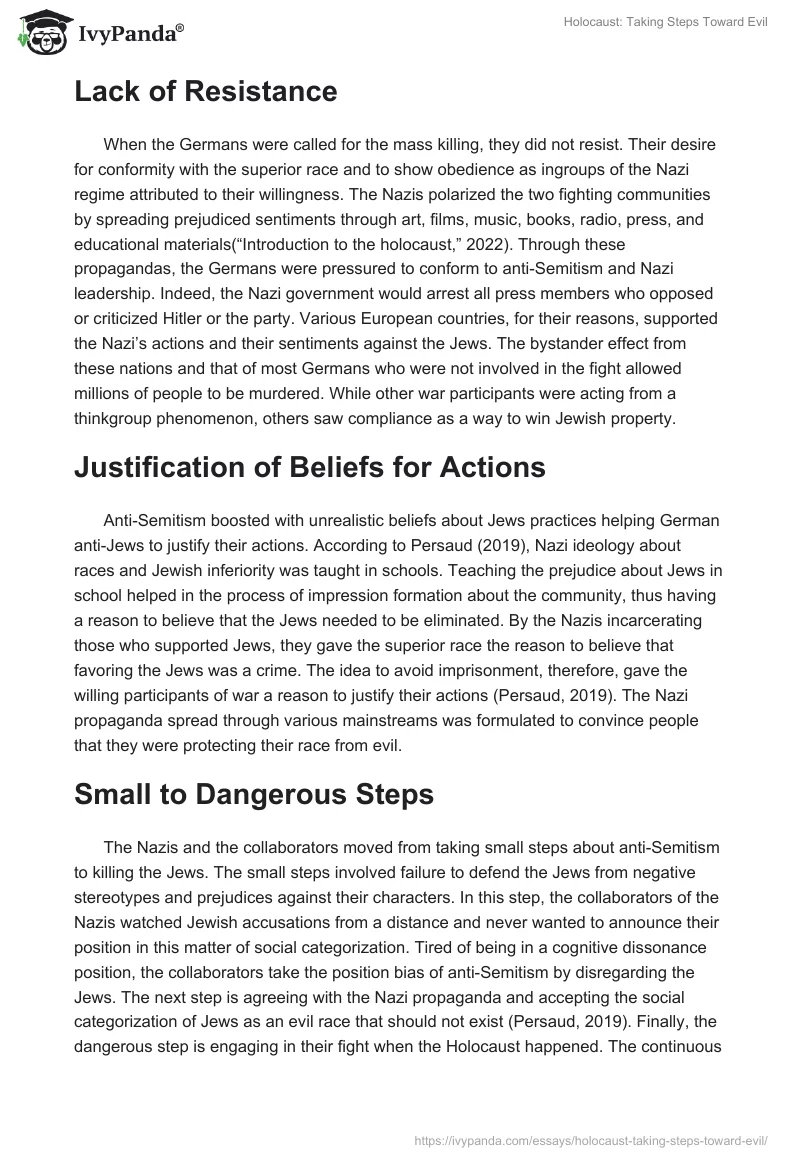 IvyPanda®

Holocaust: Taking Steps Toward Evil

Lack of Resistance

When the Germans were called for the mass killing, they did not resist. Their desire for conformity with the superior race and to show obedience as ingroups of the Nazi regime attributed to their willingness. The Nazis polarized the two fighting communities by spreading prejudiced sentiments through art, films, music, books, radio, press, and educational materials(“Introduction to the holocaust,” 2022). Through these propagandas, the Germans were pressured to conform to anti-Semitism and Nazi leadership. Indeed, the Nazi government would arrest all press members who opposed or criticized Hitler or the party. Various European countries, for their reasons, supported the Nazi’s actions and their sentiments against the Jews. The bystander effect from these nations and that of most Germans who were not involved in the fight allowed millions of people to be murdered. While other war participants were acting from a thinkgroup phenomenon, others saw compliance as a way to win Jewish property.

Justification of Beliefs for Actions

Anti-Semitism boosted with unrealistic beliefs about Jews practices helping German anti-Jews to justify their actions. According to Persaud (2019), Nazi ideology about races and Jewish inferiority was taught in schools. Teaching the prejudice about Jews in school helped in the process of impression formation about the community, thus having a reason to believe that the Jews needed to be eliminated. By the Nazis incarcerating those who supported Jews, they gave the superior race the reason to believe that favoring the Jews was a crime. The idea to avoid imprisonment, therefore, gave the willing participants of war a reason to justify their actions (Persaud, 2019). The Nazi propaganda spread through various mainstreams was formulated to convince people that they were protecting their race from evil.

Small to Dangerous Steps

The Nazis and the collaborators moved from taking small steps about anti-Semitism to killing the Jews. The small steps involved failure to defend the Jews from negative stereotypes and prejudices against their characters. In this step, the collaborators of the Nazis watched Jewish accusations from a distance and never wanted to announce their position in this matter of social categorization. Tired of being in a cognitive dissonance position, the collaborators take the position bias of anti-Semitism by disregarding the Jews. The next step is agreeing with the Nazi propaganda and accepting the social categorization of Jews as an evil race that should not exist (Persaud, 2019). Finally, the dangerous step is engaging in their fight when the Holocaust happened. The continuous

https://ivypanda.com/essays/holocaust-taking-steps-toward-evil/